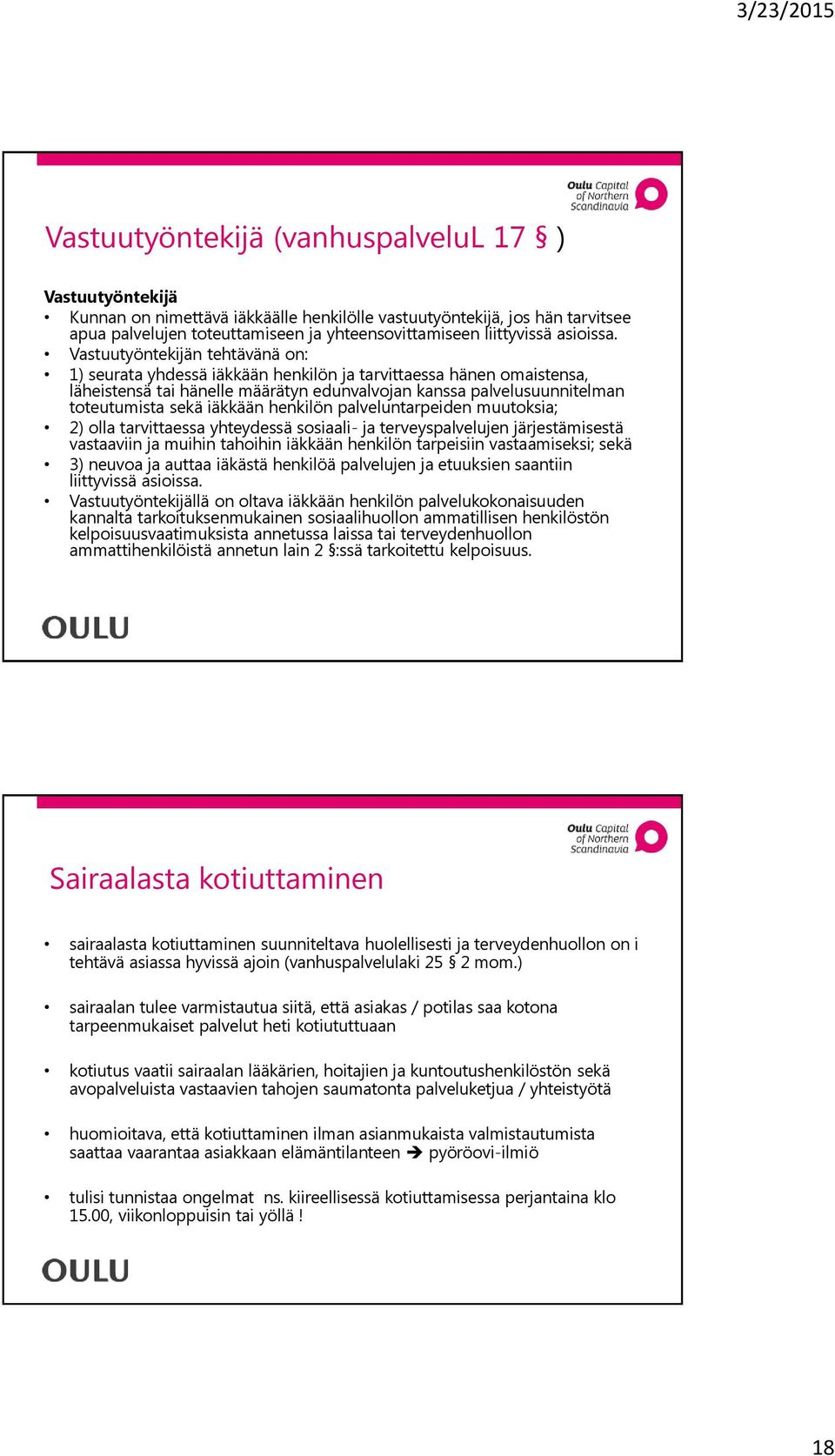 3/23/2015

Oulu Capital of Northern Scandinavia

Vastuutyöntekijä (vanhuspalveluL 17 § )

Vastuutyöntekijä
• Kunnan on nimettävä iäkkäälle henkilölle vastuutyöntekijä, jos hän tarvitsee apua palvelujen toteuttamiseen ja yhteensovittamiseen liittyvissä asioissa.
• Vastuutyöntekijän tehtävänä on:
• 1) seurata yhdessä iäkkään henkilön ja tarvittaessa hänen omaistensa, läheistensä tai hänelle määrätyn edunvalvojan kanssa palvelusuunnitelman toteutumista sekä iäkkään henkilön palveluntarpeiden muutoksia;
• 2) olla tarvittaessa yhteydessä sosiaali- ja terveyspalvelujen järjestämisestä vastaaviin ja muihin tahoihin iäkkään henkilön tarpeisiin vastaamiseksi; sekä
• 3) neuvoa ja auttaa iäkästä henkilöä palvelujen ja etuuksien saantiin liittyvissä asioissa.
• Vastuutyöntekijällä on oltava iäkkään henkilön palvelukokonaisuuden kannalta tarkoituksenmukainen sosiaalihuollon ammatillisen henkilöstön kelpoisuusvaatimuksista annetussa laissa tai terveydenhuollon ammattihenkilöistä annetun lain 2 §:ssä tarkoitettu kelpoisuus.

OULU

Oulu Capital of Northern Scandinavia

Sairaalasta kotiuttaminen

• sairaalasta kotiuttaminen suunniteltava huolellisesti ja terveydenhuollon on i tehtävä asiassa hyvissä ajoin (vanhuspalvelulaki 25 § 2 mom.)

• sairaalan tulee varmistautua siitä, että asiakas / potilas saa kotona tarpeenmukaiset palvelut heti kotiututtuaan

• kotiutus vaatii sairaalan lääkärien, hoitajien ja kuntoutushenkilöstön sekä avopalveluista vastaavien tahojen saumatonta palveluketjua / yhteistyötä

• huomioitava, että kotiuttaminen ilman asianmukaista valmistautumista saattaa vaarantaa asiakkaan elämäntilanteen ➔ pyöröovi-ilmiö

• tulisi tunnistaa ongelmat ns. kiireellisessä kotiuttamisessa perjantaina klo 15.00, viikonloppuisin tai yöllä !

OULU

18